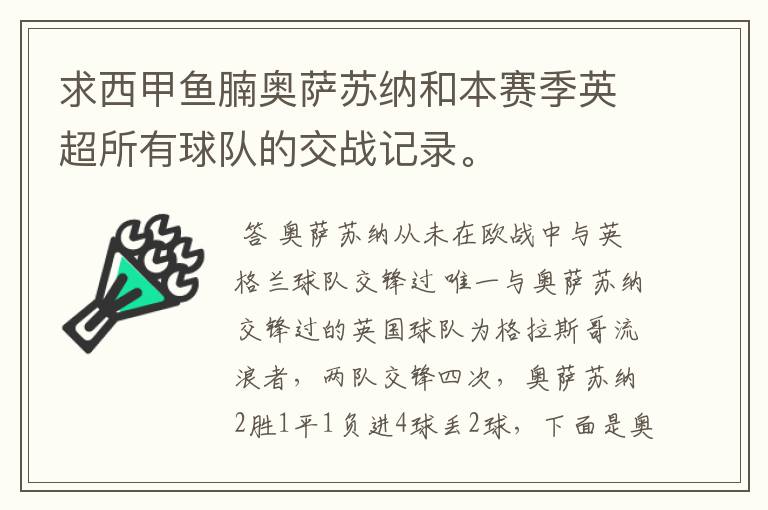 求西甲鱼腩奥萨苏纳和本赛季英超所有球队的交战记录。

答 奥萨苏纳从未在欧战中与英格兰球队交锋过 唯一与奥萨苏纳交锋过的英国球队为格拉斯哥流浪者，两队交锋四次，奥萨苏纳2胜1平1负进4球丢2球，下面是奥